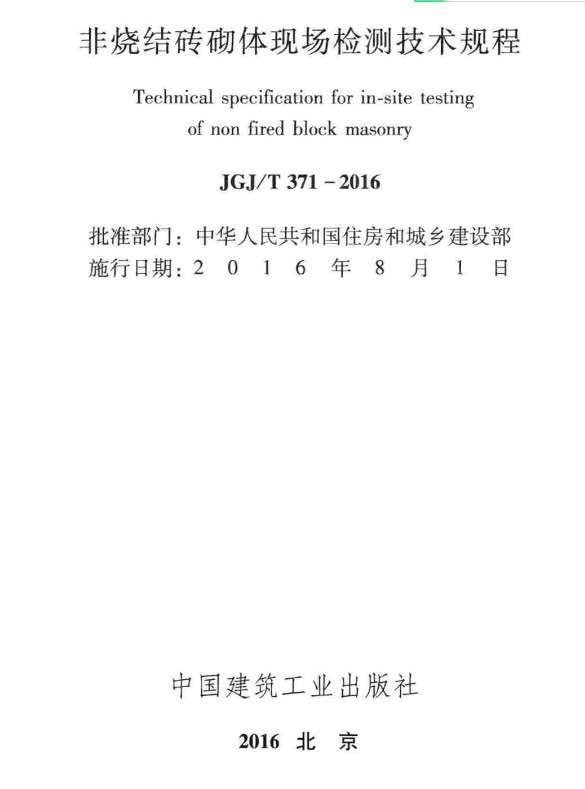 非烧结砖砌体现场检测技术规程

Technical specification for in-site testing of non fired block masonry

JGJ/T 371－2016

批准部门：中华人民共和国住房和城乡建设部
施行日期：2 0 1 6 年 8 月 1 日

中国建筑工业出版社

2016 北 京